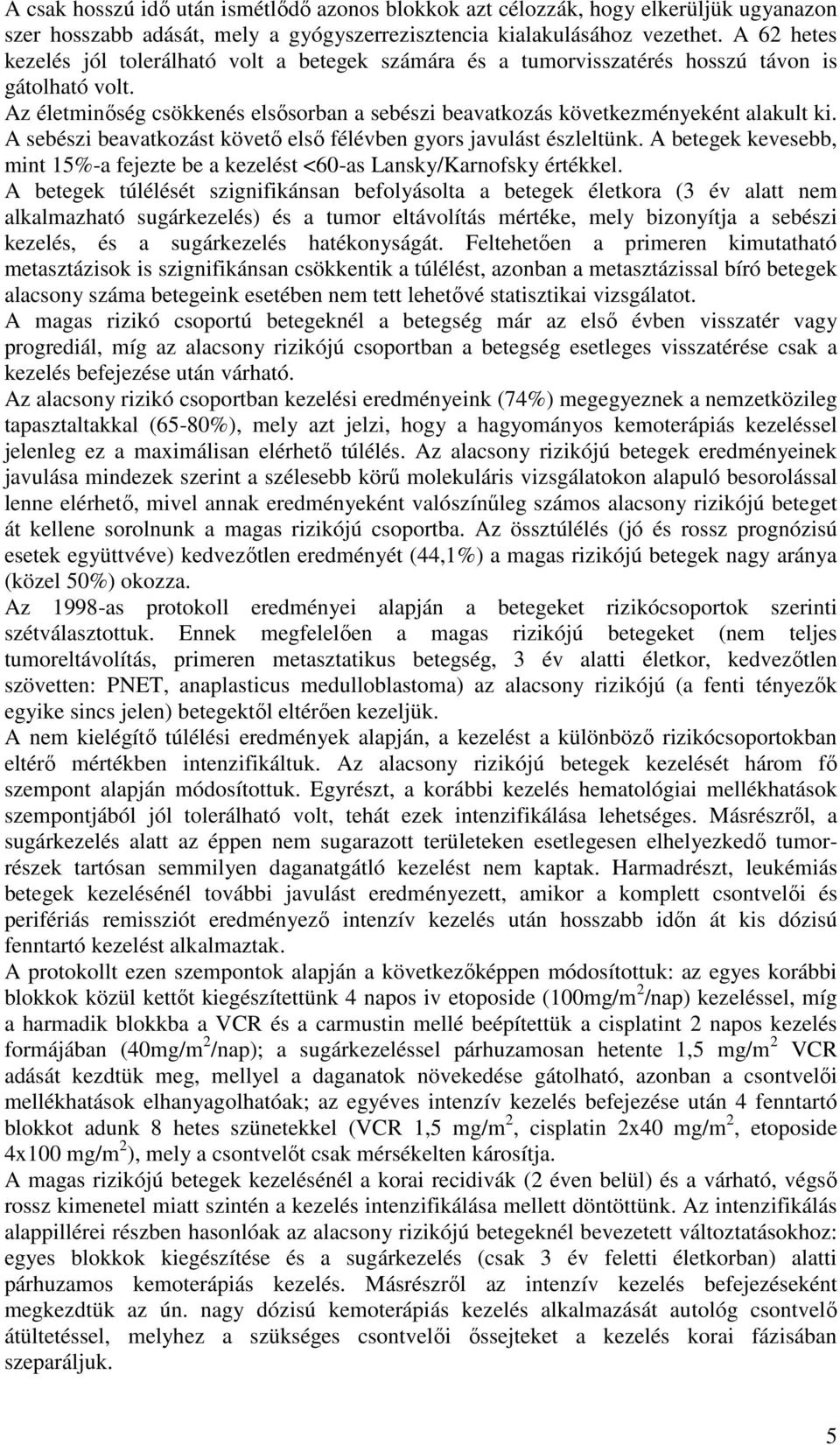 A csak hosszú idő után ismétlődő azonos blokkok azt célozzák, hogy elkerüljük ugyanazon szer hosszabb adását, mely a gyógyszerrezisztencia kialakulásához vezethet. A 62 hetes kezelés jól tolerálható volt a betegek számára és a tumorvisszatérés hosszú távon is gátolható volt.
Az életminőség csökkenés elsősorban a sebészi beavatkozás következményeként alakult ki. A sebészi beavatkozást követő első félévben gyors javulást észleltünk. A betegek kevesebb, mint 15%-a fejezte be a kezelést <60-as Lansky/Karnofsky értékkel.
A betegek túlélését szignifikánsan befolyásolta a betegek életkora (3 év alatt nem alkalmazható sugárkezelés) és a tumor eltávolítás mértéke, mely bizonyítja a sebészi kezelés, és a sugárkezelés hatékonyságát. Feltehetően a primeren kimutatható metasztázisok is szignifikánsan csökkentik a túlélést, azonban a metasztázissal bíró betegek alacsony száma betegeink esetében nem tett lehetővé statisztikai vizsgálatot.
A magas rizikó csoportú betegeknél a betegség már az első évben visszatér vagy progrediál, míg az alacsony rizikójú csoportban a betegség esetleges visszatérése csak a kezelés befejezése után várható.
Az alacsony rizikó csoportban kezelési eredményeink (74%) megegyeznek a nemzetközileg tapasztaltakkal (65-80%), mely azt jelzi, hogy a hagyományos kemoterápiás kezeléssel jelenleg ez a maximálisan elérhető túlélés. Az alacsony rizikójú betegek eredményeinek javulása mindezek szerint a szélesebb körű molekuláris vizsgálatokon alapuló besorolással lenne elérhető, mivel annak eredményeként valószínűleg számos alacsony rizikójú beteget át kellene sorolnunk a magas rizikójú csoportba. Az össztúlélés (jó és rossz prognózisú esetek együttvéve) kedvezőtlen eredményét (44,1%) a magas rizikójú betegek nagy aránya (közel 50%) okozza.
Az 1998-as protokoll eredményei alapján a betegeket rizikócsoportok szerinti szétválasztottuk. Ennek megfelelően a magas rizikójú betegeket (nem teljes tumoreltávolítás, primeren metasztatikus betegség, 3 év alatti életkor, kedvezőtlen szövetten: PNET, anaplasticus medulloblastoma) az alacsony rizikójú (a fenti tényezők egyike sincs jelen) betegektől eltérően kezeljük.
A nem kielégítő túlélési eredmények alapján, a kezelést a különböző rizikócsoportokban eltérő mértékben intenzifikáltuk. Az alacsony rizikójú betegek kezelését három fő szempont alapján módosítottuk. Egyrészt, a korábbi kezelés hematológiai mellékhatások szempontjából jól tolerálható volt, tehát ezek intenzifikálása lehetséges. Másrészről, a sugárkezelés alatt az éppen nem sugarazott területeken esetlegesen elhelyezkedő tumorrészek tartósan semmilyen daganatgátló kezelést nem kaptak. Harmadrészt, leukémiás betegek kezelésénél további javulást eredményezett, amikor a komplett csontvelői és perifériás remissziót eredményező intenzív kezelés után hosszabb időn át kis dózisú fenntartó kezelést alkalmaztak.
A protokollt ezen szempontok alapján a következőképpen módosítottuk: az egyes korábbi blokkok közül kettőt kiegészítettünk 4 napos iv etoposide (100mg/m$^2$/nap) kezeléssel, míg a harmadik blokkba a VCR és a carmustin mellé beépítettük a cisplatint 2 napos kezelés formájában (40mg/m$^2$/nap); a sugárkezeléssel párhuzamosan hetente 1,5 mg/m$^2$ VCR adását kezdtük meg, mellyel a daganatok növekedése gátolható, azonban a csontvelői mellékhatások elhanyagolhatóak; az egyéves intenzív kezelés befejezése után 4 fenntartó blokkot adunk 8 hetes szünetekkel (VCR 1,5 mg/m$^2$, cisplatin 2x40 mg/m$^2$, etoposide 4x100 mg/m$^2$), mely a csontvelőt csak mérsékelten károsítja.
A magas rizikójú betegek kezelésénél a korai recidivák (2 éven belül) és a várható, végső rossz kimenetel miatt szintén a kezelés intenzifikálása mellett döntöttünk. Az intenzifikálás alappillérei részben hasonlóak az alacsony rizikójú betegeknél bevezetett változtatásokhoz: egyes blokkok kiegészítése és a sugárkezelés (csak 3 év feletti életkorban) alatti párhuzamos kemoterápiás kezelés. Másrészről az intenzív kezelés befejezéseként megkezdtük az ún. nagy dózisú kemoterápiás kezelés alkalmazását autológ csontvelő átültetéssel, melyhez a szükséges csontvelői őssejteket a kezelés korai fázisában szeparáljuk.

5